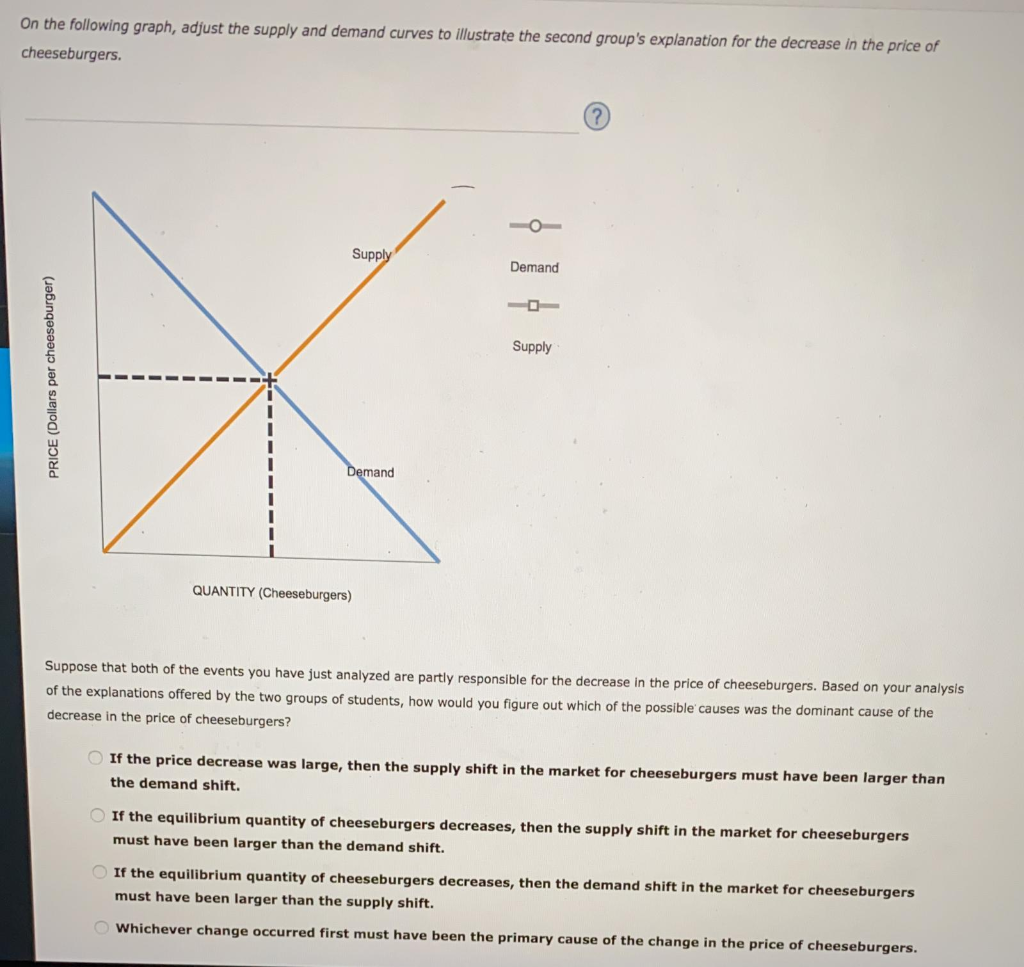 On the following graph, adjust the supply and demand curves to illustrate the second group's explanation for the decrease in the price of cheeseburgers.

?

PRICE (Dollars per cheeseburger)

Supply

Demand

QUANTITY (Cheeseburgers)

Demand

Supply

Suppose that both of the events you have just analyzed are partly responsible for the decrease in the price of cheeseburgers. Based on your analysis of the explanations offered by the two groups of students, how would you figure out which of the possible causes was the dominant cause of the decrease in the price of cheeseburgers?

If the price decrease was large, then the supply shift in the market for cheeseburgers must have been larger than the demand shift.

If the equilibrium quantity of cheeseburgers decreases, then the supply shift in the market for cheeseburgers must have been larger than the demand shift.

If the equilibrium quantity of cheeseburgers decreases, then the demand shift in the market for cheeseburgers must have been larger than the supply shift.

Whichever change occurred first must have been the primary cause of the change in the price of cheeseburgers.